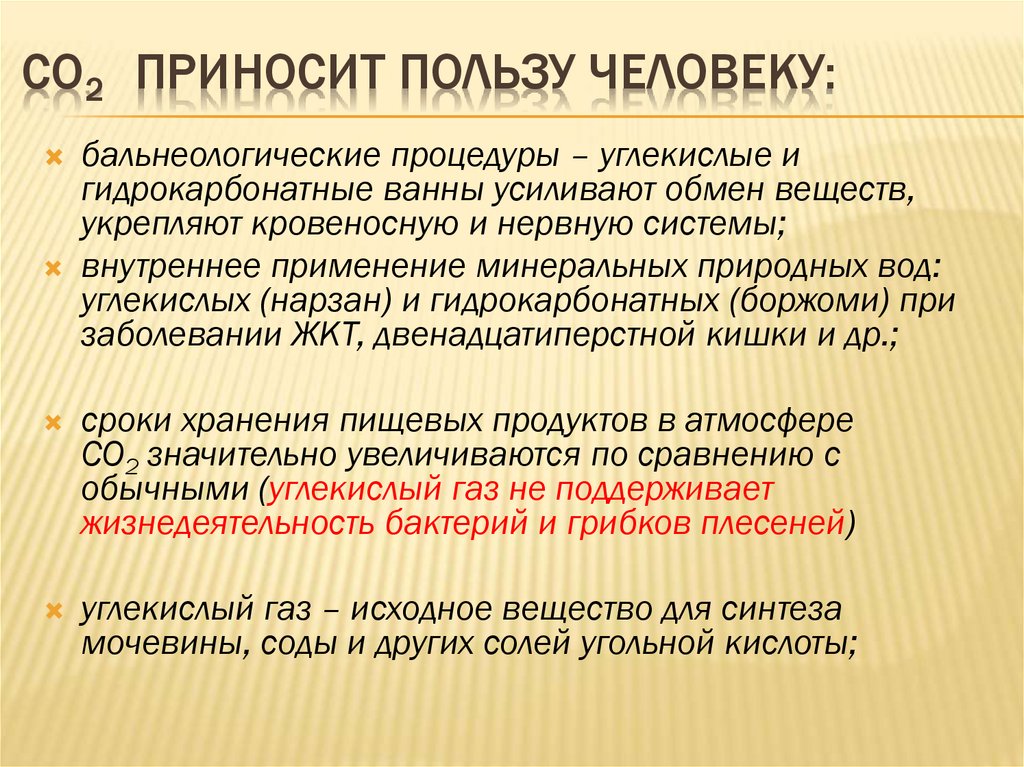 $CO_2$ ПРИНОСИТ ПОЛЬЗУ ЧЕЛОВЕКУ:

бальнеологические процедуры – углекислые и гидрокарбонатные ванны усиливают обмен веществ, укрепляют кровеносную и нервную системы;

внутреннее применение минеральных природных вод: углекислых (нарзан) и гидрокарбонатных (боржоми) при заболевании ЖКТ, двенадцатиперстной кишки и др.;

сроки хранения пищевых продуктов в атмосфере $CO_2$ значительно увеличиваются по сравнению с обычными (углекислый газ не поддерживает жизнедеятельность бактерий и грибков плесеней)

углекислый газ – исходное вещество для синтеза мочевины, соды и других солей угольной кислоты;